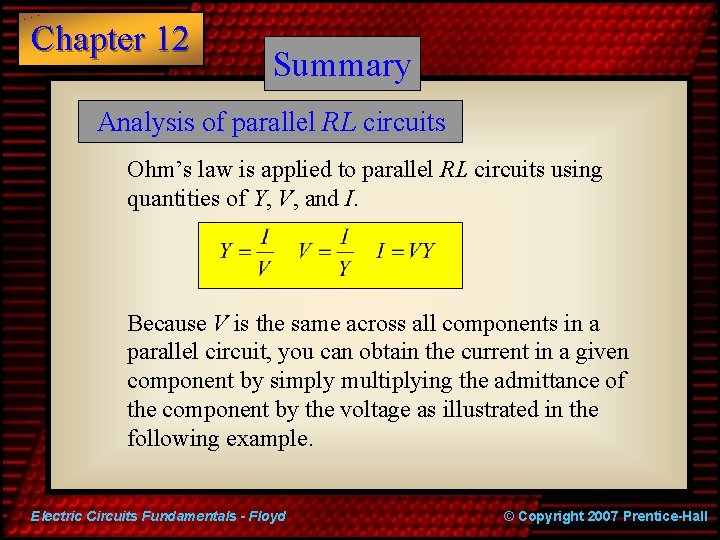 Chapter 12

Summary

Analysis of parallel $RL$ circuits

Ohm's law is applied to parallel $RL$ circuits using quantities of $Y$, $V$, and $I$.

$Y = \frac{I}{V}$ $V = \frac{I}{Y}$ $I = VY$

Because $V$ is the same across all components in a parallel circuit, you can obtain the current in a given component by simply multiplying the admittance of the component by the voltage as illustrated in the following example.

Electric Circuits Fundamentals - Floyd

© Copyright 2007 Prentice-Hall